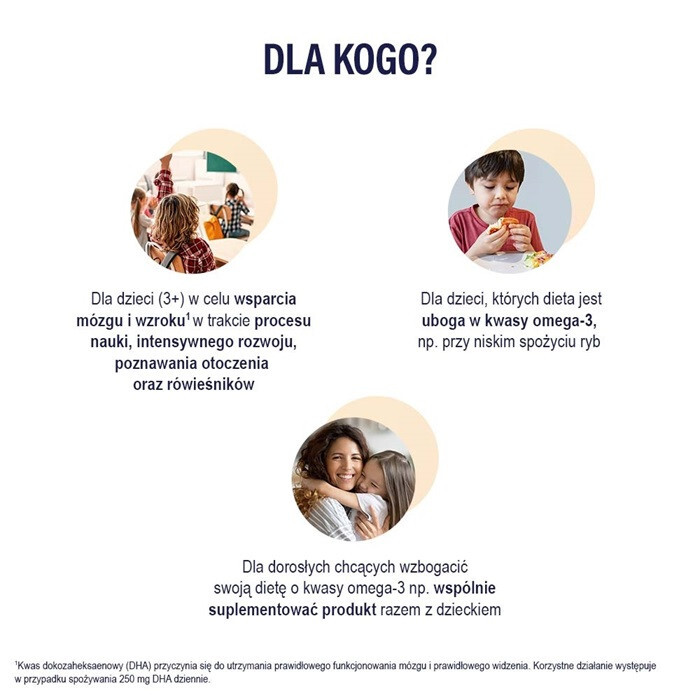 DLA KOGO?

Dla dzieci (3+) w celu wsparcia mózgu i wzroku$^1$ w trakcie procesu nauki, intensywnego rozwoju, poznawania otoczenia oraz rówieśników

Dla dzieci, których dieta jest uboga w kwasy omega-3, np. przy niskim spożyciu ryb

Dla dorosłych chcących wzbogacić swoją dietę o kwasy omega-3 np. wspólnie suplementować produkt razem z dzieckiem

$^1$Kwas dokozaheksaenowy (DHA) przyczynia się do utrzymania prawidłowego funkcjonowania mózgu i prawidłowego widzenia. Korzystne działanie występuje w przypadku spożywania 250 mg DHA dziennie.